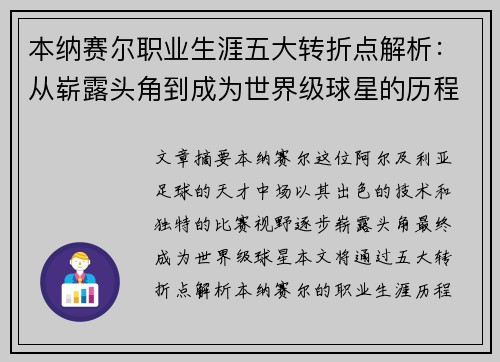 本纳赛尔职业生涯五大转折点解析：从崭露头角到成为世界级球星的历程

文章摘要本纳赛尔这位阿尔及利亚足球的天才中场以其出色的技术和独特的比赛视野逐步崭露头角最终成为世界级球星本文将通过五大转折点解析本纳赛尔的职业生涯历程